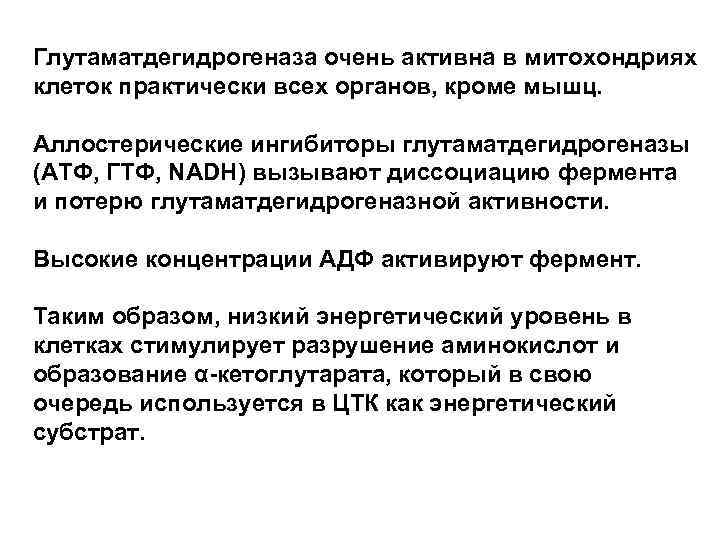 Глутаматдегидрогеназа очень активна в митохондриях клеток практически всех органов, кроме мышц.

Аллостерические ингибиторы глутаматдегидрогеназы (АТФ, ГТФ, NADH) вызывают диссоциацию фермента и потерю глутаматдегидрогеназной активности.

Высокие концентрации АДФ активируют фермент.

Таким образом, низкий энергетический уровень в клетках стимулирует разрушение аминокислот и образование α-кетоглутарата, который в свою очередь используется в ЦТК как энергетический субстрат.